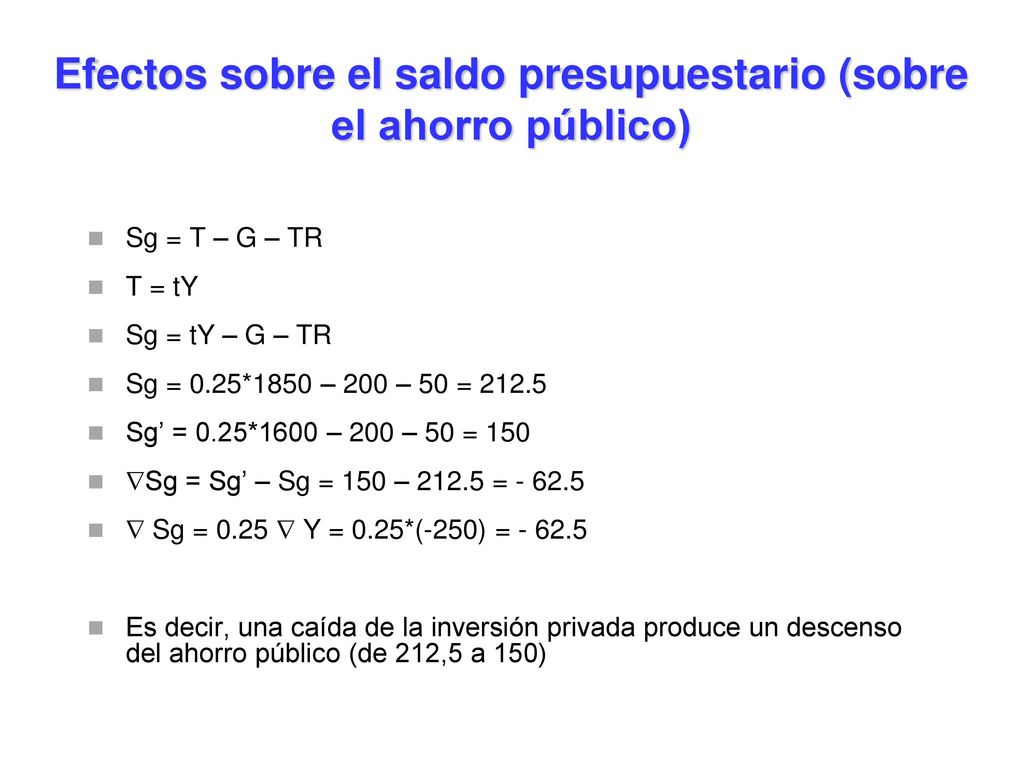 Efectos sobre el saldo presupuestario (sobre el ahorro público)

Sg = T – G – TR

T = tY

Sg = tY – G – TR

Sg = 0.25*1850 – 200 – 50 = 212.5

Sg’ = 0.25*1600 – 200 – 50 = 150

$\nabla$Sg = Sg’ – Sg = 150 – 212.5 = - 62.5

$\nabla$ Sg = 0.25 $\nabla$ Y = 0.25*(-250) = - 62.5

Es decir, una caída de la inversión privada produce un descenso del ahorro público (de 212,5 a 150)